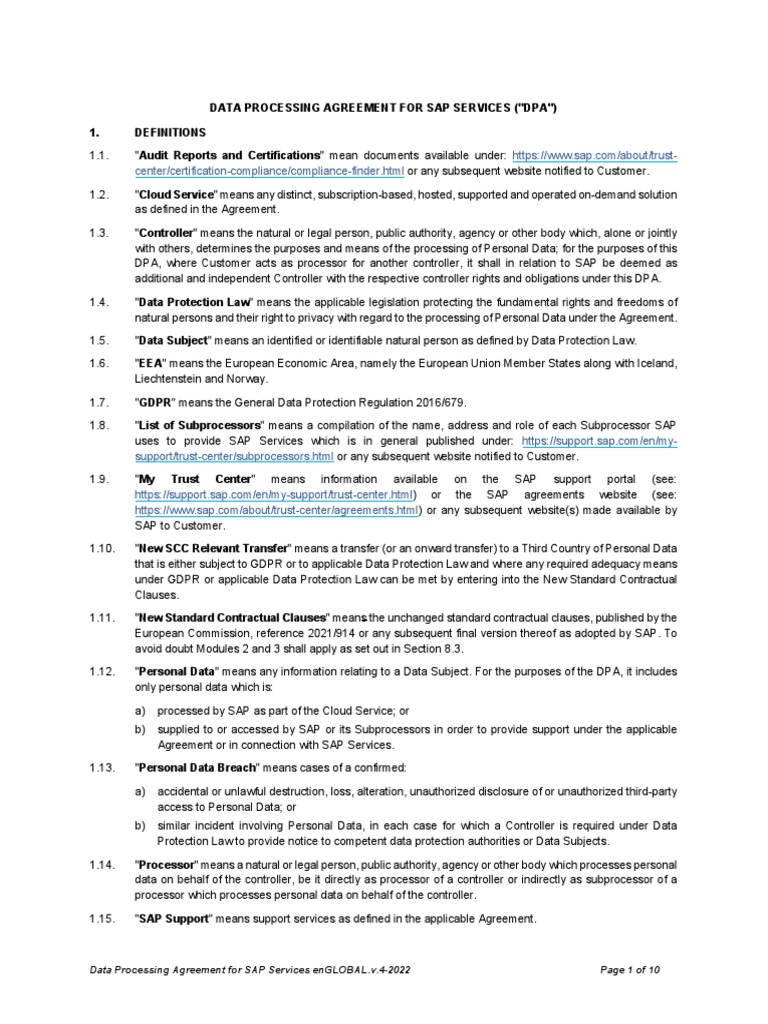 DATA PROCESSING AGREEMENT FOR SAP SERVICES ("DPA")

1. DEFINITIONS

1.1. "Audit Reports and Certifications" mean documents available under: https://www.sap.com/about/trust-center/certification-compliance/compliance-finder.html or any subsequent website notified to Customer.

1.2. "Cloud Service" means any distinct, subscription-based, hosted, supported and operated on-demand solution as defined in the Agreement.

1.3. "Controller" means the natural or legal person, public authority, agency or other body which, alone or jointly with others, determines the purposes and means of the processing of Personal Data; for the purposes of this DPA, where Customer acts as processor for another controller, it shall in relation to SAP be deemed as additional and independent Controller with the respective controller rights and obligations under this DPA.

1.4. "Data Protection Law" means the applicable legislation protecting the fundamental rights and freedoms of natural persons and their right to privacy with regard to the processing of Personal Data under the Agreement.

1.5. "Data Subject" means an identified or identifiable natural person as defined by Data Protection Law.

1.6. "EEA" means the European Economic Area, namely the European Union Member States along with Iceland, Liechtenstein and Norway.

1.7. "GDPR" means the General Data Protection Regulation 2016/679.

1.8. "List of Subprocessors" means a compilation of the name, address and role of each Subprocessor SAP uses to provide SAP Services which is in general published under: https://support.sap.com/en/my-support/trust-center/subprocessors.html or any subsequent website notified to Customer.

1.9. "My Trust Center" means information available on the SAP support portal (see: https://support.sap.com/en/my-support/trust-center.html) or the SAP agreements website (see: https://www.sap.com/about/trust-center/agreements.html) or any subsequent website(s) made available by SAP to Customer.

1.10. "New SCC Relevant Transfer" means a transfer (or an onward transfer) to a Third Country of Personal Data that is either subject to GDPR or to applicable Data Protection Law and where any required adequacy means under GDPR or applicable Data Protection Law can be met by entering into the New Standard Contractual Clauses.

1.11. "New Standard Contractual Clauses" means the unchanged standard contractual clauses, published by the European Commission, reference 2021/914 or any subsequent final version thereof as adopted by SAP. To avoid doubt Modules 2 and 3 shall apply as set out in Section 8.3.

1.12. "Personal Data" means any information relating to a Data Subject. For the purposes of the DPA, it includes only personal data which is:

a) processed by SAP as part of the Cloud Service; or
b) supplied to or accessed by SAP or its Subprocessors in order to provide support under the applicable Agreement or in connection with SAP Services.

1.13. "Personal Data Breach" means cases of a confirmed:

a) accidental or unlawful destruction, loss, alteration, unauthorized disclosure of or unauthorized third-party access to Personal Data; or
b) similar incident involving Personal Data, in each case for which a Controller is required under Data Protection Law to provide notice to competent data protection authorities or Data Subjects.

1.14. "Processor" means a natural or legal person, public authority, agency or other body which processes personal data on behalf of the controller, be it directly as processor of a controller or indirectly as subprocessor of a processor which processes personal data on behalf of the controller.

1.15. "SAP Support" means support services as defined in the applicable Agreement.

Data Processing Agreement for SAP Services enGLOBAL.v.4-2022 Page 1 of 10